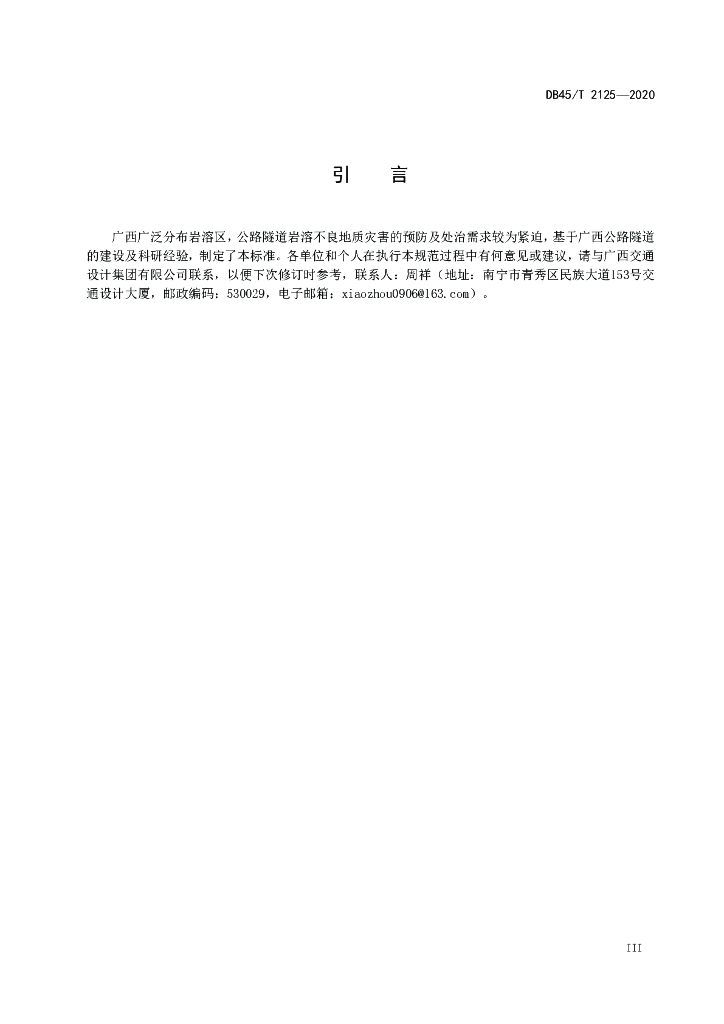 DB45/T 2125—2020

引　言

广西广泛分布岩溶区，公路隧道岩溶不良地质灾害的预防及处治需求较为紧迫，基于广西公路隧道的建设及科研经验，制定了本标准。各单位和个人在执行本规范过程中有何意见或建议，请与广西交通设计集团有限公司联系，以便下次修订时参考，联系人：周祥（地址：南宁市青秀区民族大道153号交通设计大厦，邮政编码：530029，电子邮箱：xiaozhou0906@163.com）。

III